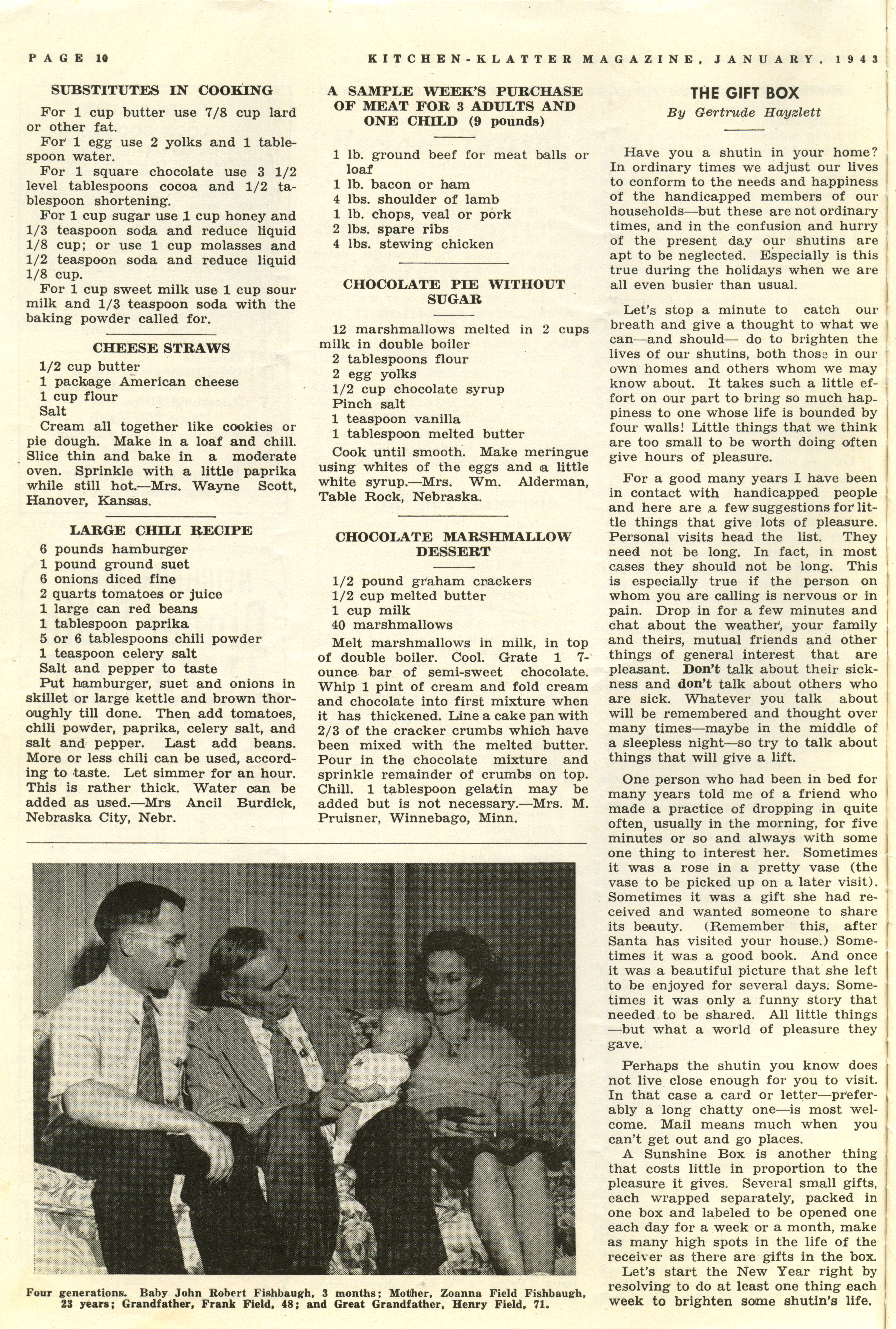 PAGE 10

KITCHEN-KLATTER MAGAZINE, JANUARY, 1943

SUBSTITUTES IN COOKING

For 1 cup butter use 7/8 cup lard or other fat.

For 1 egg use 2 yolks and 1 tablespoon water.

For 1 square chocolate use 3 1/2 level tablespoons cocoa and 1/2 tablespoon shortening.

For 1 cup sugar use 1 cup honey and 1/3 teaspoon soda and reduce liquid 1/8 cup; or use 1 cup molasses and 1/2 teaspoon soda and reduce liquid 1/8 cup.

For 1 cup sweet milk use 1 cup sour milk and 1/3 teaspoon soda with the baking powder called for.

CHEESE STRAWS

1/2 cup butter
1 package American cheese
1 cup flour
Salt

Cream all together like cookies or pie dough. Make in a loaf and chill. Slice thin and bake in a moderate oven. Sprinkle with a little paprika while still hot.—Mrs. Wayne Scott, Hanover, Kansas.

LARGE CHILI RECIPE

6 pounds hamburger
1 pound ground suet
6 onions diced fine
2 quarts tomatoes or juice
1 large can red beans
1 tablespoon paprika
5 or 6 tablespoons chili powder
1 teaspoon celery salt
Salt and pepper to taste

Put hamburger, suet and onions in skillet or large kettle and brown thoroughly till done. Then add tomatoes, chili powder, paprika, celery salt, and salt and pepper. Last add beans. More or less chili can be used, according to taste. Let simmer for an hour. This is rather thick. Water can be added as used.—Mrs Ancil Burdick, Nebraska City, Nebr.

A SAMPLE WEEK'S PURCHASE OF MEAT FOR 3 ADULTS AND ONE CHILD (9 pounds)

1 lb. ground beef for meat balls or loaf
1 lb. bacon or ham
4 lbs. shoulder of lamb
1 lb. chops, veal or pork
2 lbs. spare ribs
4 lbs. stewing chicken

CHOCOLATE PIE WITHOUT SUGAR

12 marshmallows melted in 2 cups milk in double boiler
2 tablespoons flour
2 egg yolks
1/2 cup chocolate syrup
Pinch salt
1 teaspoon vanilla
1 tablespoon melted butter

Cook until smooth. Make meringue using whites of the eggs and a little white syrup.—Mrs. Wm. Alderman, Table Rock, Nebraska.

CHOCOLATE MARSHMALLOW DESSERT

1/2 pound graham crackers
1/2 cup melted butter
1 cup milk
40 marshmallows

Melt marshmallows in milk, in top of double boiler. Cool. Grate 1 7-ounce bar of semi-sweet chocolate. Whip 1 pint of cream and fold cream and chocolate into first mixture when it has thickened. Line a cake pan with 2/3 of the cracker crumbs which have been mixed with the melted butter. Pour in the chocolate mixture and sprinkle remainder of crumbs on top. Chill. 1 tablespoon gelatin may be added but is not necessary.—Mrs. M. Pruisner, Winnebago, Minn.

Four generations. Baby John Robert Fishbaugh, 3 months; Mother, Zoanna Field Fishbaugh, 23 years; Grandfather, Frank Field, 48; and Great Grandfather, Henry Field, 71.

THE GIFT BOX
By Gertrude Hayzlett

Have you a shutin in your home? In ordinary times we adjust our lives to conform to the needs and happiness of the handicapped members of our households—but these are not ordinary times, and in the confusion and hurry of the present day our shutins are apt to be neglected. Especially is this true during the holidays when we are all even busier than usual.

Let's stop a minute to catch our breath and give a thought to what we can—and should— do to brighten the lives of our shutins, both those in our own homes and others whom we may know about. It takes such a little effort on our part to bring so much happiness to one whose life is bounded by four walls! Little things that we think are too small to be worth doing often give hours of pleasure.

For a good many years I have been in contact with handicapped people and here are a few suggestions for little things that give lots of pleasure. Personal visits head the list. They need not be long. In fact, in most cases they should not be long. This is especially true if the person on whom you are calling is nervous or in pain. Drop in for a few minutes and chat about the weather, your family and theirs, mutual friends and other things of general interest that are pleasant. Don't talk about their sickness and don't talk about others who are sick. Whatever you talk about will be remembered and thought over many times—maybe in the middle of a sleepless night—so try to talk about things that will give a lift.

One person who had been in bed for many years told me of a friend who made a practice of dropping in quite often, usually in the morning, for five minutes or so and always with some one thing to interest her. Sometimes it was a rose in a pretty vase (the vase to be picked up on a later visit). Sometimes it was a gift she had received and wanted someone to share its beauty. (Remember this, after Santa has visited your house.) Sometimes it was a good book. And once it was a beautiful picture that she left to be enjoyed for several days. Sometimes it was only a funny story that needed to be shared. All little things —but what a world of pleasure they gave.

Perhaps the shutin you know does not live close enough for you to visit. In that case a card or letter—preferably a long chatty one—is most welcome. Mail means much when you can't get out and go places.

A Sunshine Box is another thing that costs little in proportion to the pleasure it gives. Several small gifts, each wrapped separately, packed in one box and labeled to be opened one each day for a week or a month, make as many high spots in the life of the receiver as there are gifts in the box.

Let's start the New Year right by resolving to do at least one thing each week to brighten some shutin's life.